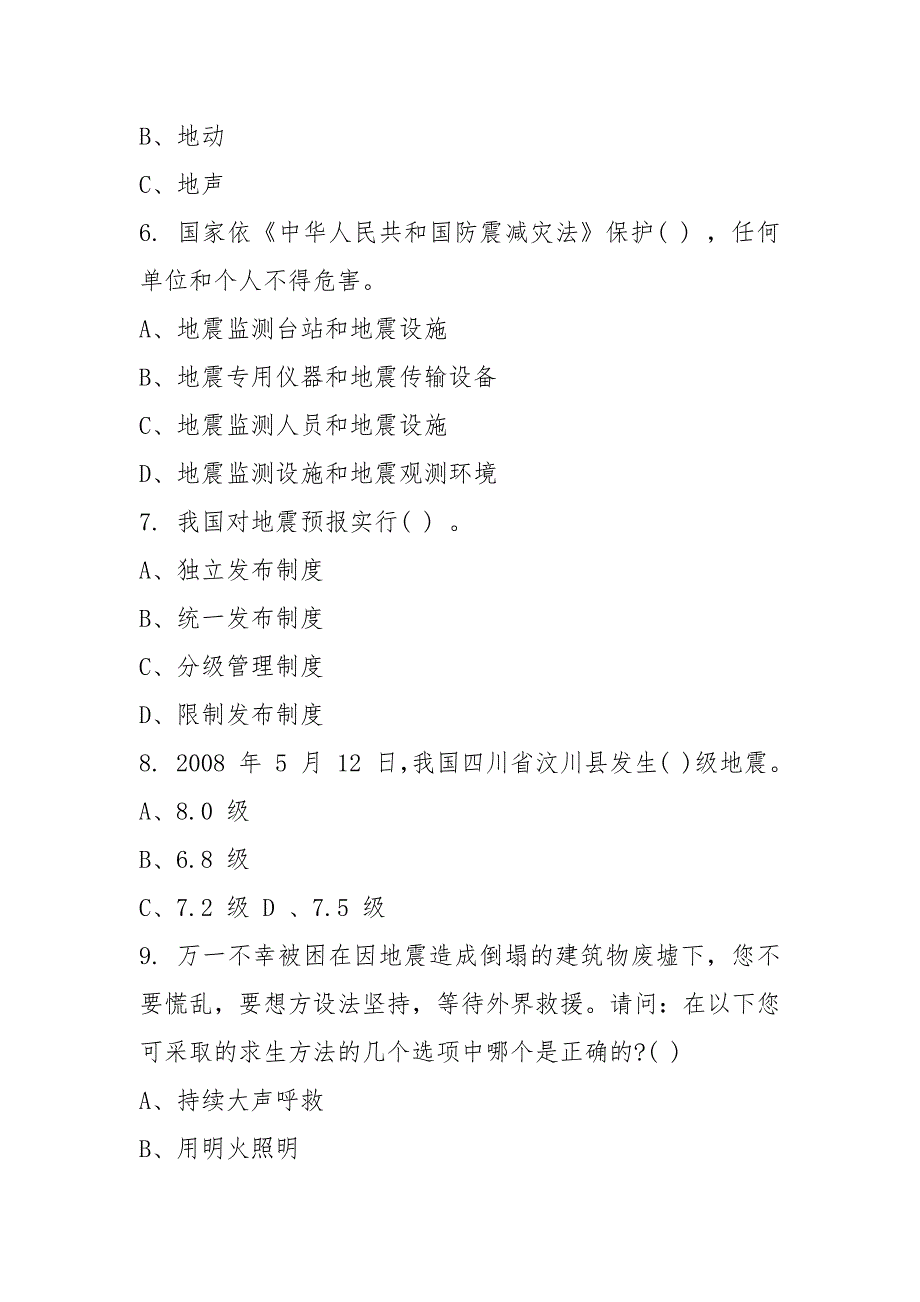 B、地动

C、地声

6. 国家依《中华人民共和国防震减灾法》保护( ) ，任何单位和个人不得危害。

A、地震监测台站和地震设施

B、地震专用仪器和地震传输设备

C、地震监测人员和地震设施

D、地震监测设施和地震观测环境

7. 我国对地震预报实行( ) 。

A、独立发布制度

B、统一发布制度

C、分级管理制度

D、限制发布制度

8. 2008 年 5 月 12 日,我国四川省汶川县发生( )级地震。

A、8.0 级

B、6.8 级

C、7.2 级 D 、7.5 级

9. 万一不幸被困在因地震造成倒塌的建筑物废墟下，您不要慌乱，要想方设法坚持，等待外界救援。请问：在以下您可采取的求生方法的几个选项中哪个是正确的?( )

A、持续大声呼救

B、用明火照明